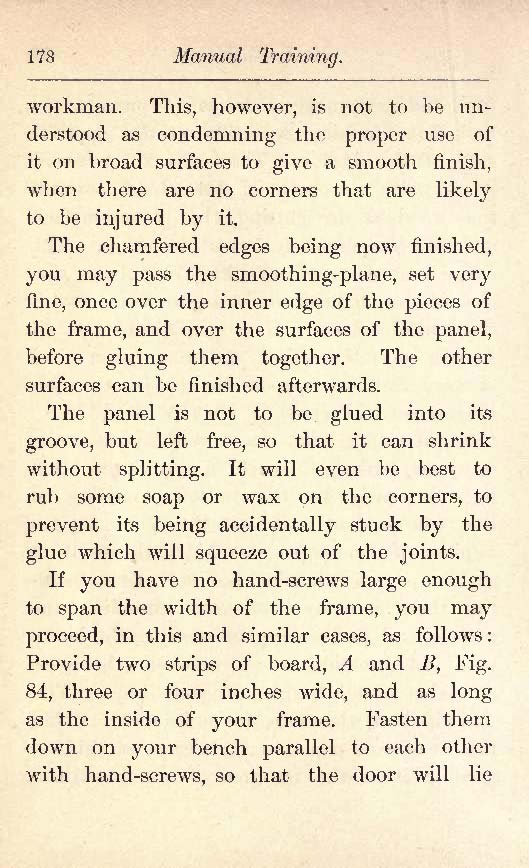 178 Manual Training.

workman. This, however, is not to be understood as condemning the proper use of it on broad surfaces to give a smooth finish, when there are no corners that are likely to be injured by it.

The chamfered edges being now finished, you may pass the smoothing-plane, set very fine, once over the inner edge of the pieces of the frame, and over the surfaces of the panel, before gluing them together. The other surfaces can be finished afterwards.

The panel is not to be glued into its groove, but left free, so that it can shrink without splitting. It will even be best to rub some soap or wax on the corners, to prevent its being accidentally stuck by the glue which will squeeze out of the joints.

If you have no hand-screws large enough to span the width of the frame, you may proceed, in this and similar cases, as follows: Provide two strips of board, $A$ and $B$, Fig. 84, three or four inches wide, and as long as the inside of your frame. Fasten them down on your bench parallel to each other with hand-screws, so that the door will lie